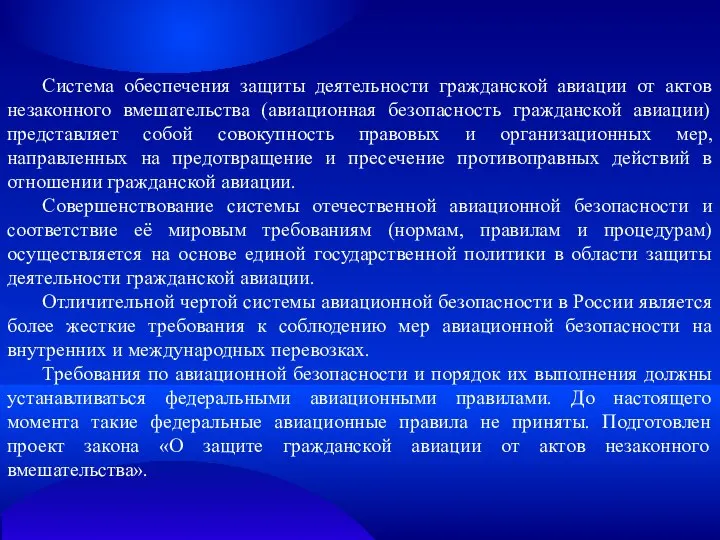 Система обеспечения защиты деятельности гражданской авиации от актов незаконного вмешательства (авиационная безопасность гражданской авиации) представляет собой совокупность правовых и организационных мер, направленных на предотвращение и пресечение противоправных действий в отношении гражданской авиации.

Совершенствование системы отечественной авиационной безопасности и соответствие её мировым требованиям (нормам, правилам и процедурам) осуществляется на основе единой государственной политики в области защиты деятельности гражданской авиации.

Отличительной чертой системы авиационной безопасности в России является более жесткие требования к соблюдению мер авиационной безопасности на внутренних и международных перевозках.

Требования по авиационной безопасности и порядок их выполнения должны устанавливаться федеральными авиационными правилами. До настоящего момента такие федеральные авиационные правила не приняты. Подготовлен проект закона «О защите гражданской авиации от актов незаконного вмешательства».